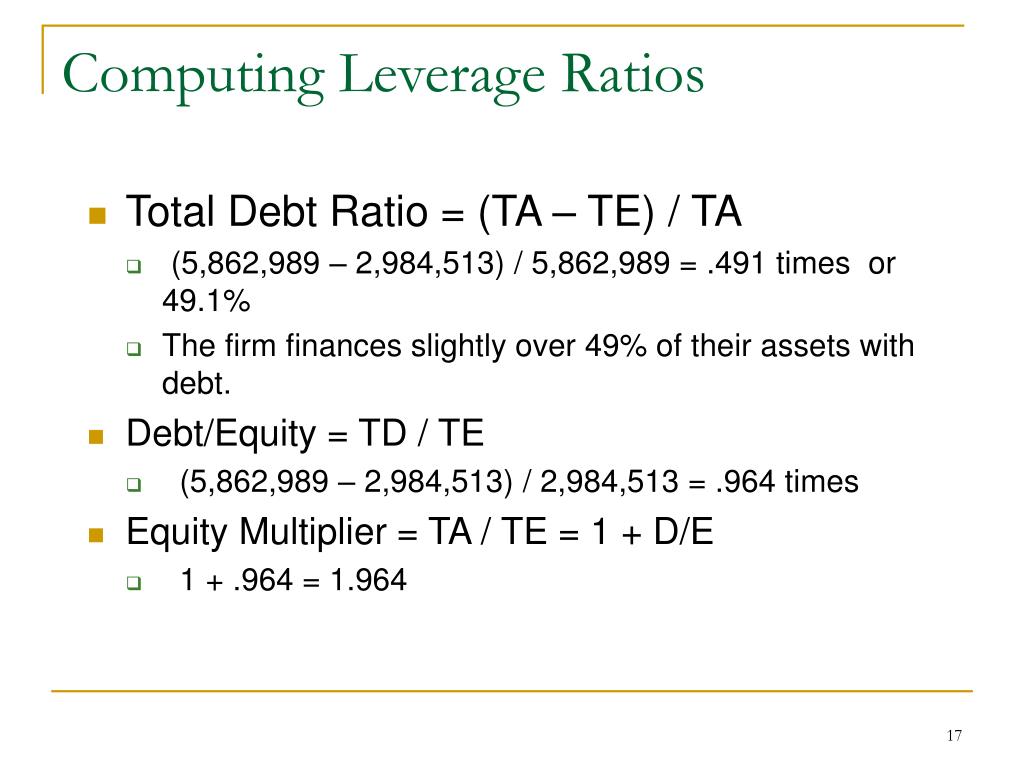 Computing Leverage Ratios

Total Debt Ratio = (TA – TE) / TA

(5,862,989 – 2,984,513) / 5,862,989 = .491 times or 49.1%

The firm finances slightly over 49% of their assets with debt.

Debt/Equity = TD / TE

(5,862,989 – 2,984,513) / 2,984,513 = .964 times

Equity Multiplier = TA / TE = 1 + D/E

1 + .964 = 1.964

17